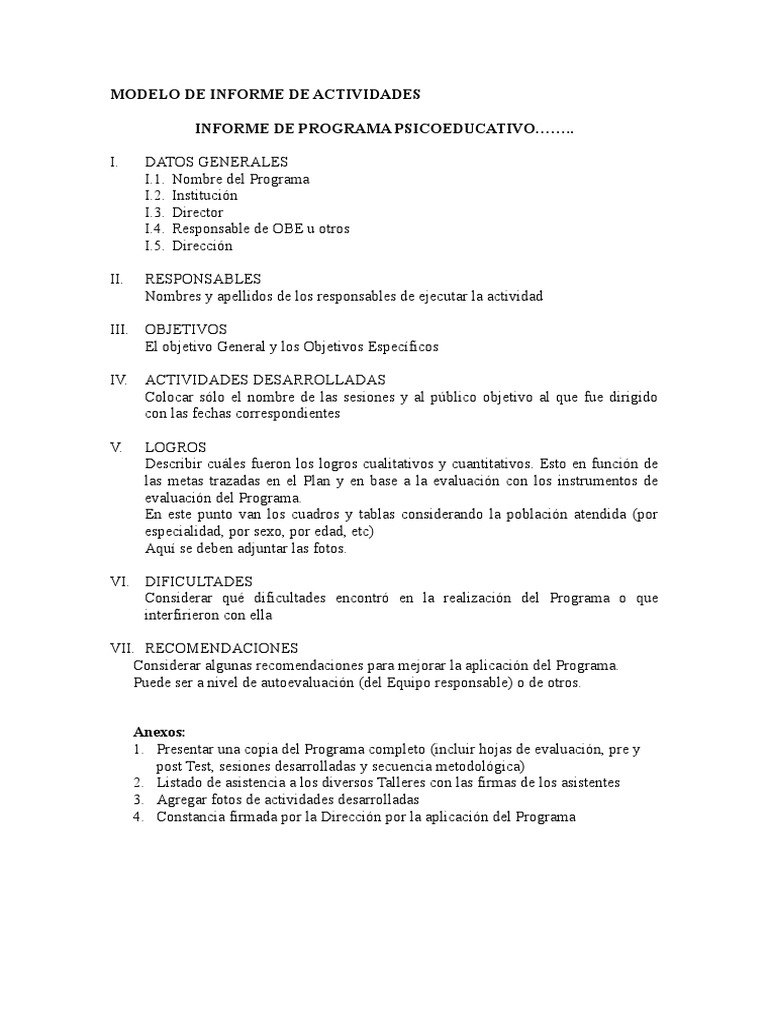 MODELO DE INFORME DE ACTIVIDADES

INFORME DE PROGRAMA PSICOEDUCATIVO……..

I. DATOS GENERALES
I.1. Nombre del Programa
I.2. Institución
I.3. Director
I.4. Responsable de OBE u otros
I.5. Dirección

II. RESPONSABLES
Nombres y apellidos de los responsables de ejecutar la actividad

III. OBJETIVOS
El objetivo General y los Objetivos Específicos

IV. ACTIVIDADES DESARROLLADAS
Colocar sólo el nombre de las sesiones y al público objetivo al que fue dirigido con las fechas correspondientes

V. LOGROS
Describir cuáles fueron los logros cualitativos y cuantitativos. Esto en función de las metas trazadas en el Plan y en base a la evaluación con los instrumentos de evaluación del Programa.
En este punto van los cuadros y tablas considerando la población atendida (por especialidad, por sexo, por edad, etc)
Aquí se deben adjuntar las fotos.

VI. DIFICULTADES
Considerar qué dificultades encontró en la realización del Programa o que interfirieron con ella

VII. RECOMENDACIONES
Considerar algunas recomendaciones para mejorar la aplicación del Programa.
Puede ser a nivel de autoevaluación (del Equipo responsable) o de otros.

Anexos:
1. Presentar una copia del Programa completo (incluir hojas de evaluación, pre y post Test, sesiones desarrolladas y secuencia metodológica)
2. Listado de asistencia a los diversos Talleres con las firmas de los asistentes
3. Agregar fotos de actividades desarrolladas
4. Constancia firmada por la Dirección por la aplicación del Programa